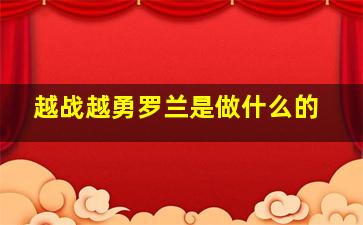 越战越勇罗兰是做什么的